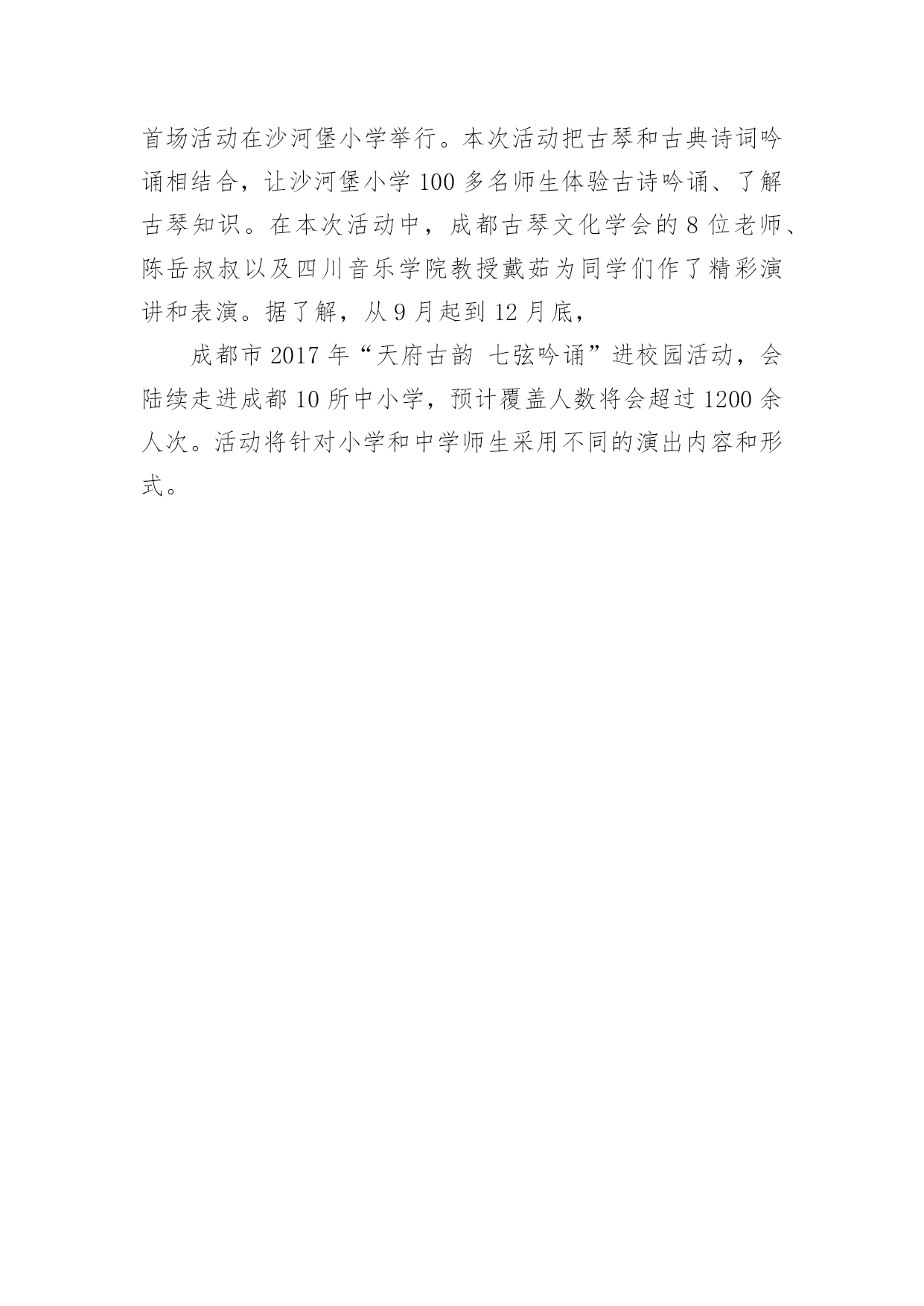 首场活动在沙河堡小学举行。本次活动把古琴和古典诗词吟诵相结合，让沙河堡小学 100 多名师生体验古诗吟诵、了解古琴知识。在本次活动中，成都古琴文化学会的 8 位老师、陈岳叔叔以及四川音乐学院教授戴茹为同学们作了精彩演讲和表演。据了解，从 9 月起到 12 月底，

成都市 2017 年“天府古韵 七弦吟诵”进校园活动，会陆续走进成都 10 所中小学，预计覆盖人数将会超过 1200 余人次。活动将针对小学和中学师生采用不同的演出内容和形式。